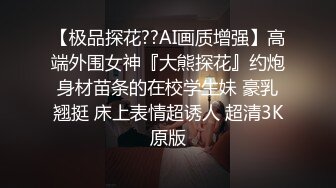 【极品探花??AI画质增强】高端外围女神『大熊探花』约炮身材苗条的在校学生妹 豪乳翘挺 床上表情超诱人 超清3K原版